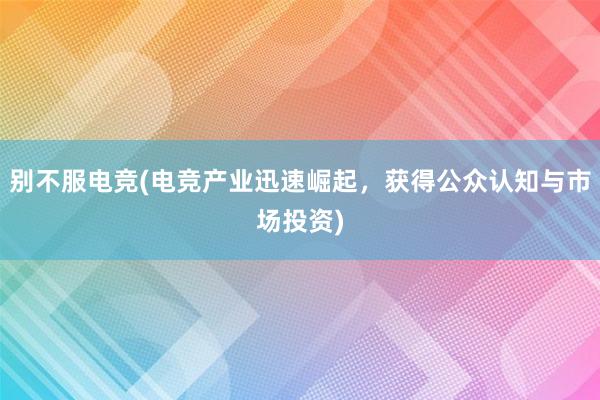 别不服电竞(电竞产业迅速崛起，获得公众认知与市场投资)